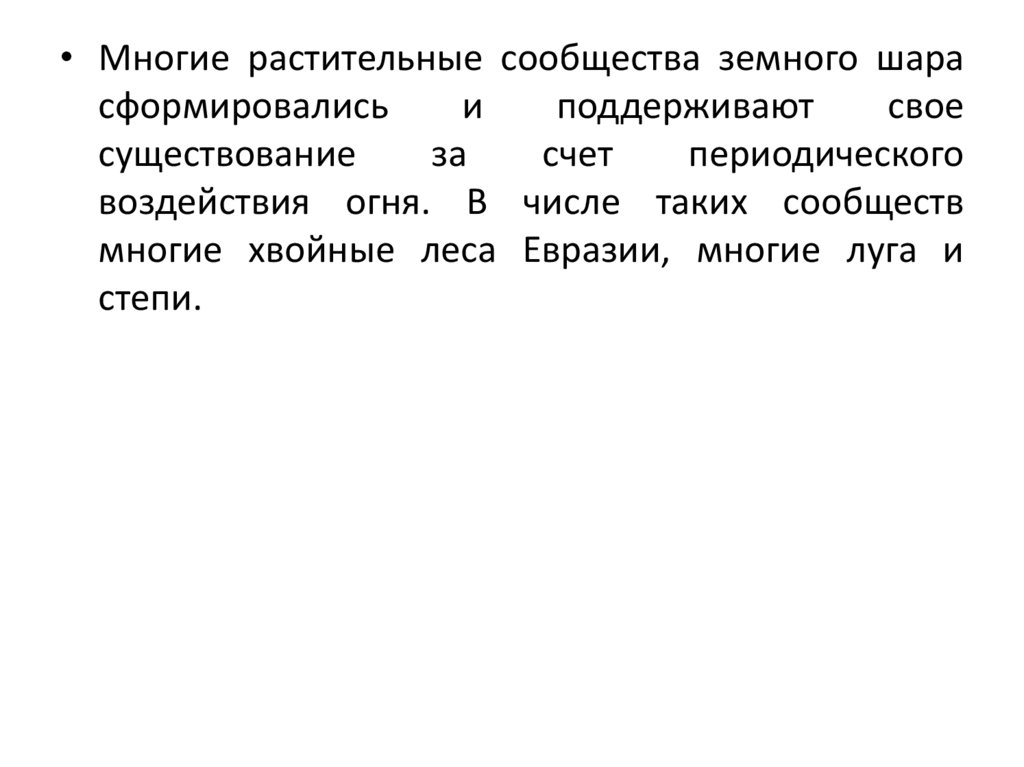 • Многие растительные сообщества земного шара сформировались и поддерживают свое существование за счет периодического воздействия огня. В числе таких сообществ многие хвойные леса Евразии, многие луга и степи.